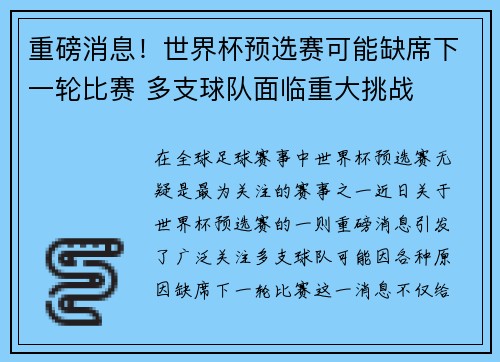 重磅消息！世界杯预选赛可能缺席下一轮比赛 多支球队面临重大挑战

在全球足球赛事中世界杯预选赛无疑是最为关注的赛事之一近日关于世界杯预选赛的一则重磅消息引发了广泛关注多支球队可能因各种原因缺席下一轮比赛这一消息不仅给